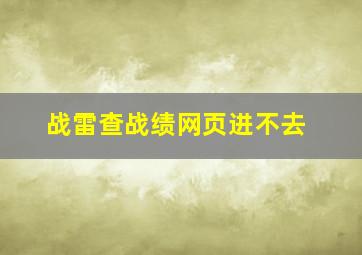 战雷查战绩网页进不去